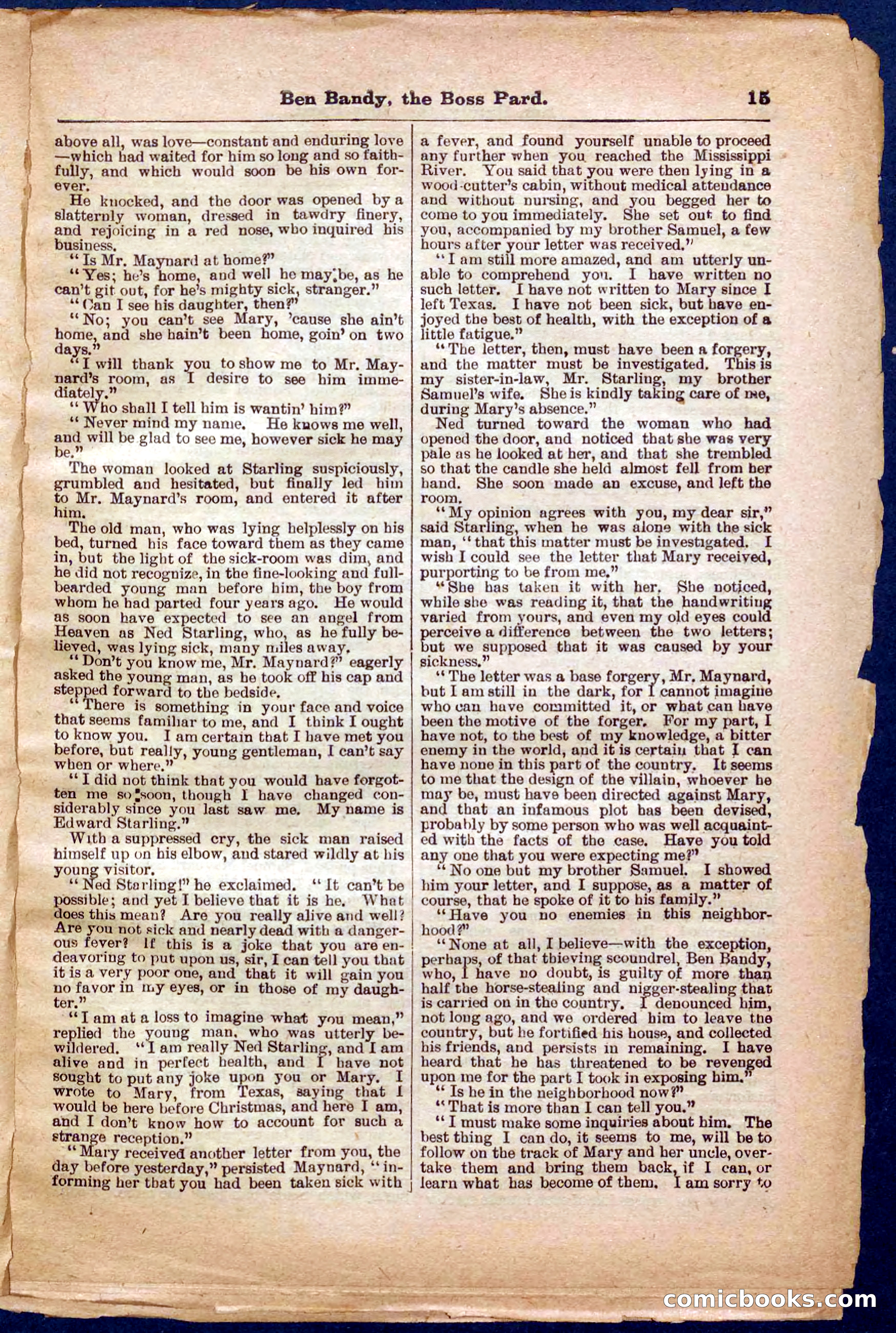 Ben Bandy, the Boss Pard. 15

above all, was love—constant and enduring love—which had waited for him so long and so faithfully, and which would soon be his own forever.

He knocked, and the door was opened by a slatternly woman, dressed in tawdry finery, and rejoicing in a red nose, who inquired his business.

"Is Mr. Maynard at home?"

"Yes; he's home, and well he may be, as he can't git out, for he's mighty sick, stranger."

"Can I see his daughter, then?"

"No; you can't see Mary, 'cause she ain't home, and she hain't been home, goin' on two days."

"I will thank you to show me to Mr. Maynard's room, as I desire to see him immediately."

"Who shall I tell him is wantin' him?"

"Never mind my name. He knows me well, and will be glad to see me, however sick he may be."

The woman looked at Starling suspiciously, grumbled and hesitated, but finally led him to Mr. Maynard's room, and entered it after him.

The old man, who was lying helplessly on his bed, turned his face toward them as they came in, but the light of the sick-room was dim, and he did not recognize, in the fine-looking and full-bearded young man before him, the boy from whom he had parted four years ago. He would as soon have expected to see an angel from Heaven as Ned Starling, who, as he fully believed, was lying sick, many miles away.

"Don't you know me, Mr. Maynard?" eagerly asked the young man, as he took off his cap and stepped forward to the bedside.

"There is something in your face and voice that seems familiar to me, and I think I ought to know you. I am certain that I have met you before, but really, young gentleman, I can't say when or where."

"I did not think that you would have forgotten me so soon, though I have changed considerably since you last saw me. My name is Edward Starling."

With a suppressed cry, the sick man raised himself up on his elbow, and stared wildly at his young visitor.

"Ned Starling!" he exclaimed. "It can't be possible; and yet I believe that it is he. What does this mean? Are you really alive and well? Are you not sick and nearly dead with a dangerous fever? If this is a joke that you are endeavoring to put upon us, sir, I can tell you that it is a very poor one, and that it will gain you no favor in my eyes, or in those of my daughter."

"I am at a loss to imagine what you mean," replied the young man, who was utterly bewildered. "I am really Ned Starling, and I am alive and in perfect health, and I have not sought to put any joke upon you or Mary. I wrote to Mary, from Texas, saying that I would be here before Christmas, and here I am, and I don't know how to account for such a strange reception."

"Mary received another letter from you, the day before yesterday," persisted Maynard, "informing her that you had been taken sick with a fever, and found yourself unable to proceed any further when you reached the Mississippi River. You said that you were then lying in a wood-cutter's cabin, without medical attendance and without nursing, and you begged her to come to you immediately. She set out to find you, accompanied by my brother Samuel, a few hours after your letter was received."

"I am still more amazed, and am utterly unable to comprehend you. I have written no such letter. I have not written to Mary since I left Texas. I have not been sick, but have enjoyed the best of health, with the exception of a little fatigue."

"The letter, then, must have been a forgery, and the matter must be investigated. This is my sister-in-law, Mr. Starling, my brother Samuel's wife. She is kindly taking care of me, during Mary's absence."

Ned turned toward the woman who had opened the door, and noticed that she was very pale as he looked at her, and that she trembled so that the candle she held almost fell from her hand. She soon made an excuse, and left the room.

"My opinion agrees with you, my dear sir," said Starling, when he was alone with the sick man, "that this matter must be investigated. I wish I could see the letter that Mary received, purporting to be from me."

"She has taken it with her. She noticed, while she was reading it, that the handwriting varied from yours, and even my old eyes could perceive a difference between the two letters; but we supposed that it was caused by your sickness."

"The letter was a base forgery, Mr. Maynard, but I am still in the dark, for I cannot imagine who can have committed it, or what can have been the motive of the forger. For my part, I have not, to the best of my knowledge, a bitter enemy in the world, and it is certain that I can have none in this part of the country. It seems to me that the design of the villain, whoever he may be, must have been directed against Mary, and that an infamous plot has been devised, probably by some person who was well acquainted with the facts of the case. Have you told any one that you were expecting me?"

"No one but my brother Samuel. I showed him your letter, and I suppose, as a matter of course, that he spoke of it to his family."

"Have you no enemies in this neighborhood?"

"None at all, I believe—with the exception, perhaps, of that thieving scoundrel, Ben Bandy, who, I have no doubt, is guilty of more than half the horse-stealing and nigger-stealing that is carried on in the country. I denounced him, not long ago, and we ordered him to leave the country, but he fortified his house, and collected his friends, and persists in remaining. I have heard that he has threatened to be revenged upon me for the part I took in exposing him."

"Is he in the neighborhood now?"

"That is more than I can tell you."

"I must make some inquiries about him. The best thing I can do, it seems to me, will be to follow on the track of Mary and her uncle, overtake them and bring them back, if I can, or learn what has become of them. I am sorry to

comicbooks.com